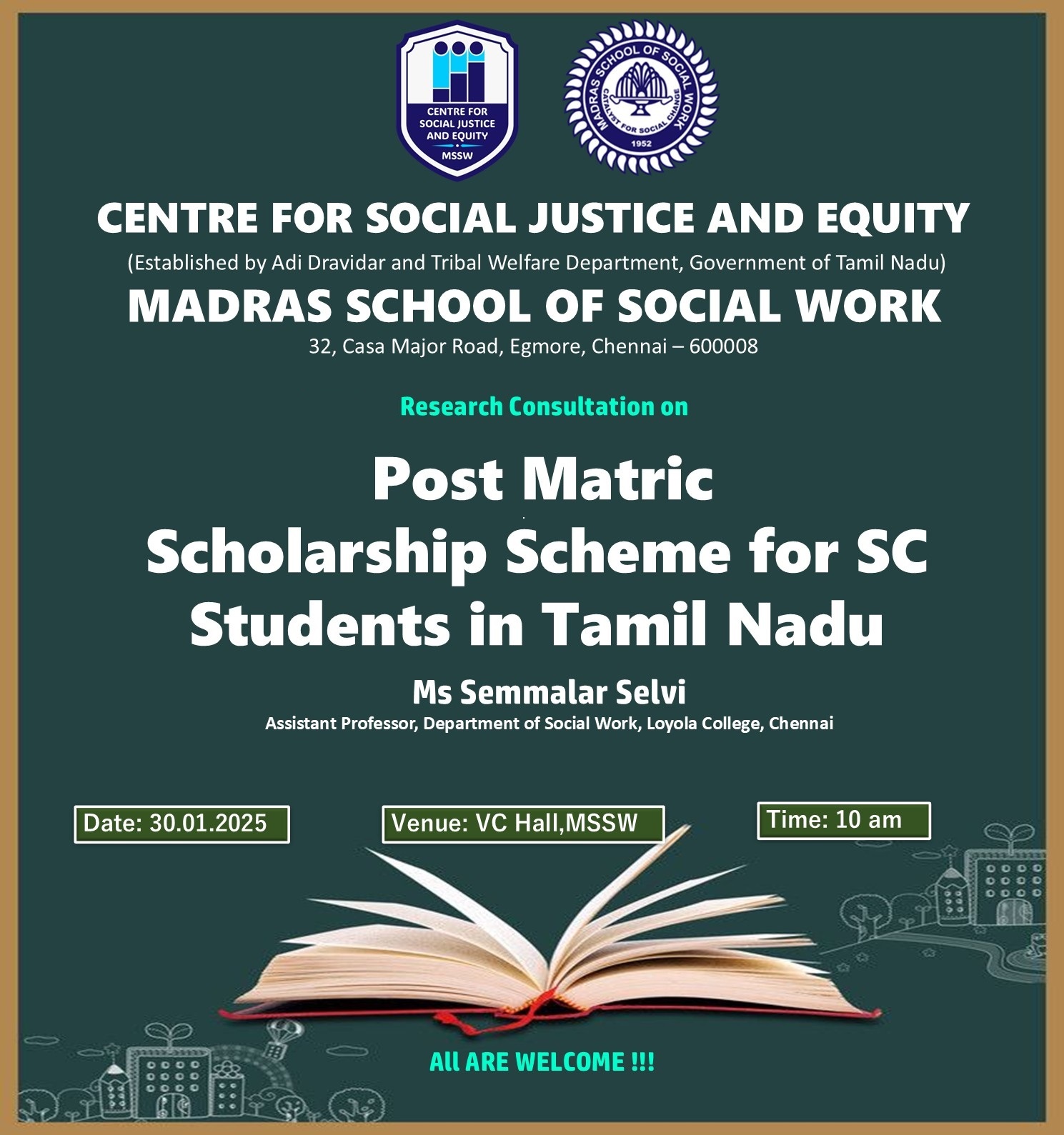 CENTRE FOR SOCIAL JUSTICE AND EQUITY
MSSW

MADRAS SCHOOL OF SOCIAL WORK
CATALYST FOR SOCIAL CHANGE
1952

CENTRE FOR SOCIAL JUSTICE AND EQUITY

(Established by Adi Dravidar and Tribal Welfare Department, Government of Tamil Nadu)

MADRAS SCHOOL OF SOCIAL WORK

32, Casa Major Road, Egmore, Chennai – 600008

Research Consultation on

Post Matric Scholarship Scheme for SC Students in Tamil Nadu

Ms Semmalar Selvi

Assistant Professor, Department of Social Work, Loyola College, Chennai

Date: 30.01.2025

Venue: VC Hall,MSSW

Time: 10 am

All ARE WELCOME !!!